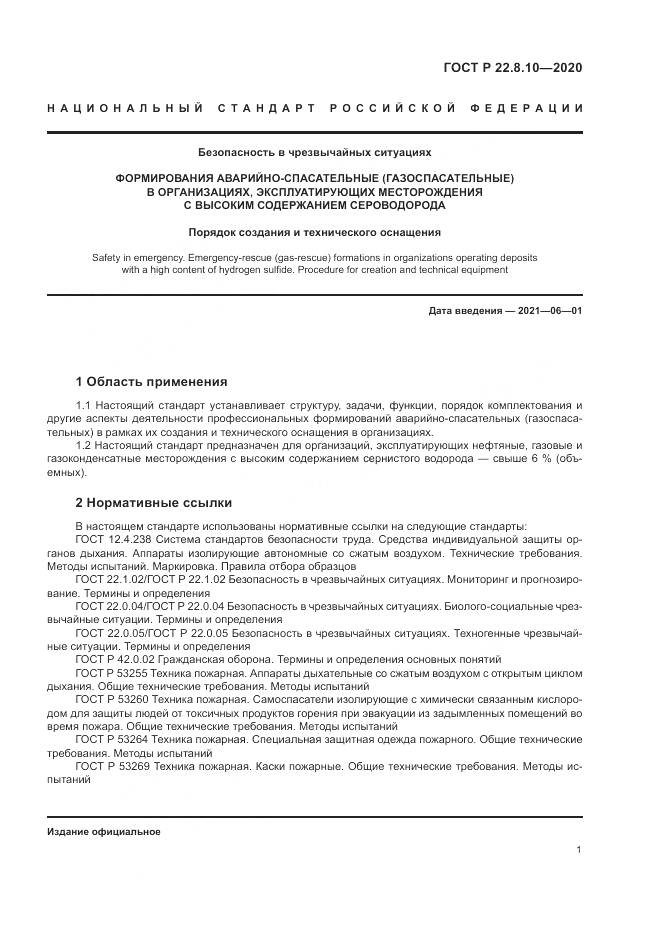 ГОСТ Р 22.8.10—2020

НАЦИОНАЛЬНЫЙ СТАНДАРТ РОССИЙСКОЙ ФЕДЕРАЦИИ

Безопасность в чрезвычайных ситуациях

ФОРМИРОВАНИЯ АВАРИЙНО-СПАСАТЕЛЬНЫЕ (ГАЗОСПАСАТЕЛЬНЫЕ) В ОРГАНИЗАЦИЯХ, ЭКСПЛУАТИРУЮЩИХ МЕСТОРОЖДЕНИЯ С ВЫСОКИМ СОДЕРЖАНИЕМ СЕРОВОДОРОДА

Порядок создания и технического оснащения

Safety in emergency. Emergency-rescue (gas-rescue) formations in organizations operating deposits with a high content of hydrogen sulfide. Procedure for creation and technical equipment

Дата введения — 2021—06—01

1 Область применения

1.1 Настоящий стандарт устанавливает структуру, задачи, функции, порядок комплектования и другие аспекты деятельности профессиональных формирований аварийно-спасательных (газоспасательных) в рамках их создания и технического оснащения в организациях.

1.2 Настоящий стандарт предназначен для организаций, эксплуатирующих нефтяные, газовые и газоконденсатные месторождения с высоким содержанием сернистого водорода — свыше 6 % (объемных).

2 Нормативные ссылки

В настоящем стандарте использованы нормативные ссылки на следующие стандарты:

ГОСТ 12.4.238 Система стандартов безопасности труда. Средства индивидуальной защиты органов дыхания. Аппараты изолирующие автономные со сжатым воздухом. Технические требования. Методы испытаний. Маркировка. Правила отбора образцов

ГОСТ 22.1.02/ГОСТ Р 22.1.02 Безопасность в чрезвычайных ситуациях. Мониторинг и прогнозирование. Термины и определения

ГОСТ 22.0.04/ГОСТ Р 22.0.04 Безопасность в чрезвычайных ситуациях. Биолого-социальные чрезвычайные ситуации. Термины и определения

ГОСТ 22.0.05/ГОСТ Р 22.0.05 Безопасность в чрезвычайных ситуациях. Техногенные чрезвычайные ситуации. Термины и определения

ГОСТ Р 42.0.02 Гражданская оборона. Термины и определения основных понятий

ГОСТ Р 53255 Техника пожарная. Аппараты дыхательные со сжатым воздухом с открытым циклом дыхания. Общие технические требования. Методы испытаний

ГОСТ Р 53260 Техника пожарная. Самоспасатели изолирующие с химически связанным кислородом для защиты людей от токсичных продуктов горения при эвакуации из задымленных помещений во время пожара. Общие технические требования. Методы испытаний

ГОСТ Р 53264 Техника пожарная. Специальная защитная одежда пожарного. Общие технические требования. Методы испытаний

ГОСТ Р 53269 Техника пожарная. Каски пожарные. Общие технические требования. Методы испытаний

Издание официальное

1